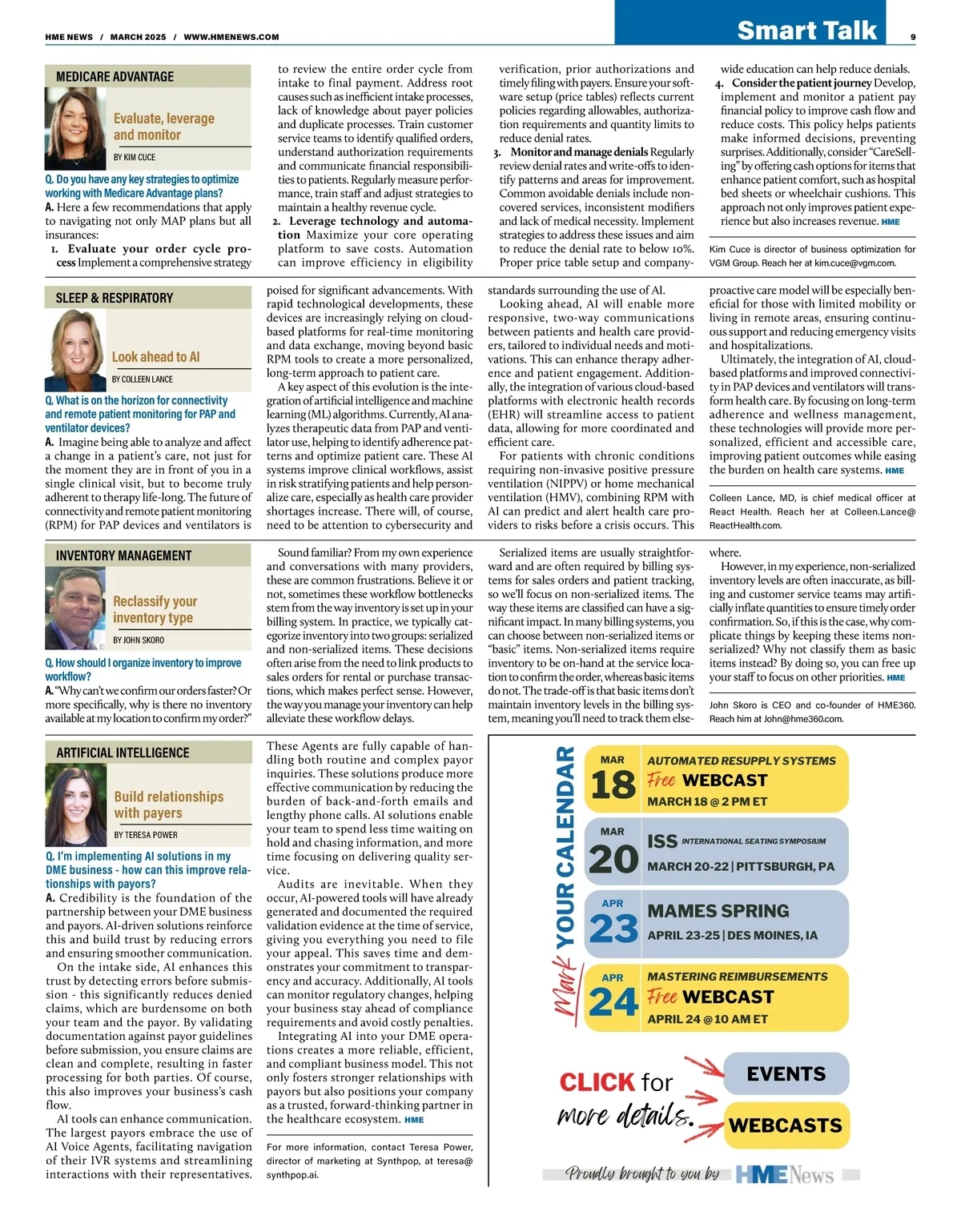 HME NEWS / MARCH 2025 / WWW.HMENEWS.COM

Smart Talk

9

MEDICARE ADVANTAGE

Evaluate, leverage and monitor

BY KIM CUCE

Q. Do you have any key strategies to optimize working with Medicare Advantage plans?

A. Here a few recommendations that apply to navigating not only MAP plans but all insurances:

1. Evaluate your order cycle process Implement a comprehensive strategy to review the entire order cycle from intake to final payment. Address root causes such as inefficient intake processes, lack of knowledge about payer policies and duplicate processes. Train customer service teams to identify qualified orders, understand authorization requirements and communicate financial responsibilities to patients. Regularly measure performance, train staff and adjust strategies to maintain a healthy revenue cycle.

2. Leverage technology and automation Maximize your core operating platform to save costs. Automation can improve efficiency in eligibility verification, prior authorizations and timely filing with payers. Ensure your software setup (price tables) reflects current policies regarding allowables, authorization requirements and quantity limits to reduce denial rates.

3. Monitor and manage denials Regularly review denial rates and write-offs to identify patterns and areas for improvement. Common avoidable denials include non-covered services, inconsistent modifiers and lack of medical necessity. Implement strategies to address these issues and aim to reduce the denial rate to below 10%. Proper price table setup and company-wide education can help reduce denials.

4. Consider the patient journey Develop, implement and monitor a patient pay financial policy to improve cash flow and reduce costs. This policy helps patients make informed decisions, preventing surprises. Additionally, consider "CareSelling" by offering cash options for items that enhance patient comfort, such as hospital bed sheets or wheelchair cushions. This approach not only improves patient experience but also increases revenue. HME

Kim Cuce is director of business optimization for VGM Group. Reach her at kim.cuce@vgm.com.

SLEEP & RESPIRATORY

Look ahead to AI

BY COLLEEN LANCE

Q. What is on the horizon for connectivity and remote patient monitoring for PAP and ventilator devices?

A. Imagine being able to analyze and affect a change in a patient's care, not just for the moment they are in front of you in a single clinical visit, but to become truly adherent to therapy life-long. The future of connectivity and remote patient monitoring (RPM) for PAP devices and ventilators is poised for significant advancements. With rapid technological developments, these devices are increasingly relying on cloud-based platforms for real-time monitoring and data exchange, moving beyond basic RPM tools to create a more personalized, long-term approach to patient care.

A key aspect of this evolution is the integration of artificial intelligence and machine learning (ML) algorithms. Currently, AI analyzes therapeutic data from PAP and ventilator use, helping to identify adherence patterns and optimize patient care. These AI systems improve clinical workflows, assist in risk stratifying patients and help personalize care, especially as health care provider shortages increase. There will, of course, need to be attention to cybersecurity and standards surrounding the use of AI.

Looking ahead, AI will enable more responsive, two-way communications between patients and health care providers, tailored to individual needs and motivations. This can enhance therapy adherence and patient engagement. Additionally, the integration of various cloud-based platforms with electronic health records (EHR) will streamline access to patient data, allowing for more coordinated and efficient care.

For patients with chronic conditions requiring non-invasive positive pressure ventilation (NIPPV) or home mechanical ventilation (HMV), combining RPM with AI can predict and alert health care providers to risks before a crisis occurs. This proactive care model will be especially beneficial for those with limited mobility or living in remote areas, ensuring continuous support and reducing emergency visits and hospitalizations.

Ultimately, the integration of AI, cloud-based platforms and improved connectivity in PAP devices and ventilators will transform health care. By focusing on long-term adherence and wellness management, these technologies will provide more personalized, efficient and accessible care, improving patient outcomes while easing the burden on health care systems. HME

Colleen Lance, MD, is chief medical officer at React Health. Reach her at Colleen.Lance@ReactHealth.com.

INVENTORY MANAGEMENT

Reclassify your inventory type

BY JOHN SKORO

Q. How should I organize inventory to improve workflow?

A. "Why can't we confirm our orders faster? Or more specifically, why is there no inventory available at my location to confirm my order?"

Sound familiar? From my own experience and conversations with many providers, these are common frustrations. Believe it or not, sometimes these workflow bottlenecks stem from the way inventory is set up in your billing system. In practice, we typically categorize inventory into two groups: serialized and non-serialized items. These decisions often arise from the need to link products to sales orders for rental or purchase transactions, which makes perfect sense. However, the way you manage your inventory can help alleviate these workflow delays.

Serialized items are usually straightforward and are often required by billing systems for sales orders and patient tracking, so we'll focus on non-serialized items. The way these items are classified can have a significant impact. In many billing systems, you can choose between non-serialized items or "basic" items. Non-serialized items require inventory to be on-hand at the service location to confirm the order, whereas basic items do not. The trade-off is that basic items don't maintain inventory levels in the billing system, meaning you'll need to track them elsewhere.

However, in my experience, non-serialized inventory levels are often inaccurate, as billing and customer service teams may artificially inflate quantities to ensure timely order confirmation. So, if this is the case, why complicate things by keeping these items non-serialized? Why not classify them as basic items instead? By doing so, you can free up your staff to focus on other priorities. HME

John Skoro is CEO and co-founder of HME360. Reach him at John@hme360.com.

ARTIFICIAL INTELLIGENCE

Build relationships with payers

BY TERESA POWER

Q. I'm implementing AI solutions in my DME business - how can this improve relationships with payors?

A. Credibility is the foundation of the partnership between your DME business and payors. AI-driven solutions reinforce this and build trust by reducing errors and ensuring smoother communication.

On the intake side, AI enhances this trust by detecting errors before submission - this significantly reduces denied claims, which are burdensome on both your team and the payor. By validating documentation against payor guidelines before submission, you ensure claims are clean and complete, resulting in faster processing for both parties. Of course, this also improves your business's cash flow.

AI tools can enhance communication. The largest payors embrace the use of AI Voice Agents, facilitating navigation of their IVR systems and streamlining interactions with their representatives. These Agents are fully capable of handling both routine and complex payor inquiries. These solutions produce more effective communication by reducing the burden of back-and-forth emails and lengthy phone calls. AI solutions enable your team to spend less time waiting on hold and chasing information, and more time focusing on delivering quality service.

Audits are inevitable. When they occur, AI-powered tools will have already generated and documented the required validation evidence at the time of service, giving you everything you need to file your appeal. This saves time and demonstrates your commitment to transparency and accuracy. Additionally, AI tools can monitor regulatory changes, helping your business stay ahead of compliance requirements and avoid costly penalties.

Integrating AI into your DME operations creates a more reliable, efficient, and compliant business model. This not only fosters stronger relationships with payors but also positions your company as a trusted, forward-thinking partner in the healthcare ecosystem. HME

For more information, contact Teresa Power, director of marketing at Synthpop, at teresa@synthpop.ai.

Mark YOUR CALENDAR

MAR 18 AUTOMATED RESUPPLY SYSTEMS Free WEBCAST MARCH 18 @ 2 PM ET

MAR 20 ISS INTERNATIONAL SEATING SYMPOSIUM MARCH 20-22 | PITTSBURGH, PA

APR 23 MAMES SPRING APRIL 23-25 | DES MOINES, IA

APR 24 MASTERING REIMBURSEMENTS Free WEBCAST APRIL 24 @ 10 AM ET

CLICK for more details.

EVENTS

WEBCASTS

Proudly brought to you by HME News